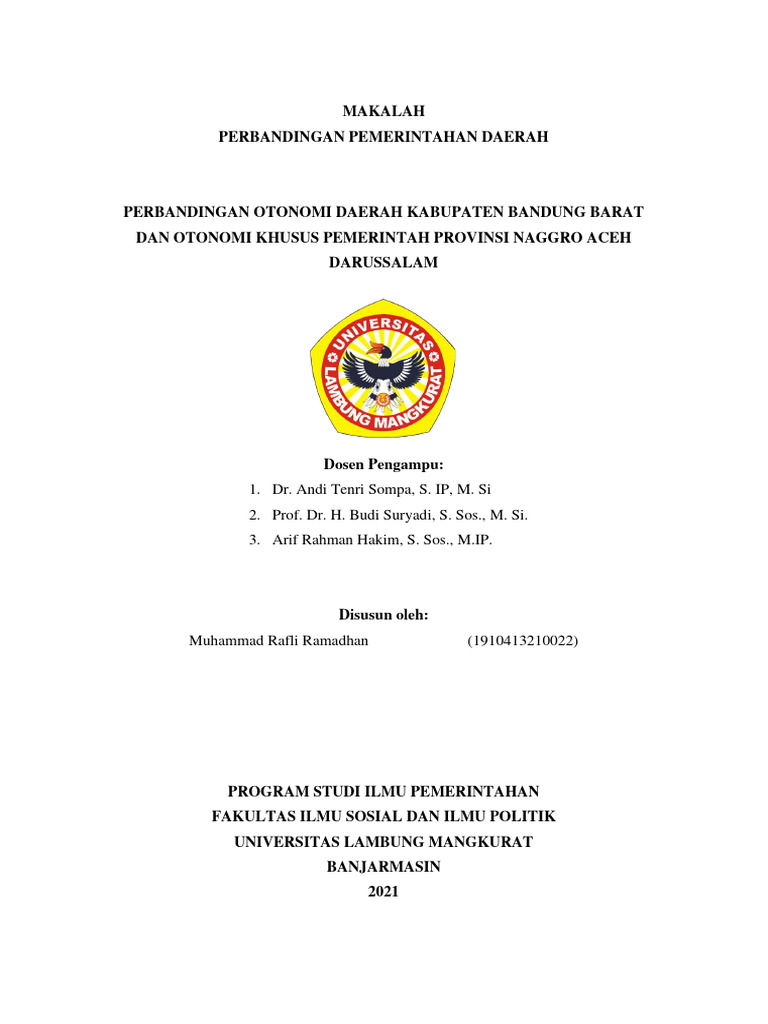 MAKALAH
PERBANDINGAN PEMERINTAHAN DAERAH

PERBANDINGAN OTONOMI DAERAH KABUPATEN BANDUNG BARAT DAN OTONOMI KHUSUS PEMERINTAH PROVINSI NAGGRO ACEH DARUSSALAM

UNIVERSITAS LAMBUNG MANGKURAT

Dosen Pengampu:
1. Dr. Andi Tenri Sompa, S. IP, M. Si
2. Prof. Dr. H. Budi Suryadi, S. Sos., M. Si.
3. Arif Rahman Hakim, S. Sos., M.IP.

Disusun oleh:
Muhammad Rafli Ramadhan (1910413210022)

PROGRAM STUDI ILMU PEMERINTAHAN
FAKULTAS ILMU SOSIAL DAN ILMU POLITIK
UNIVERSITAS LAMBUNG MANGKURAT
BANJARMASIN
2021